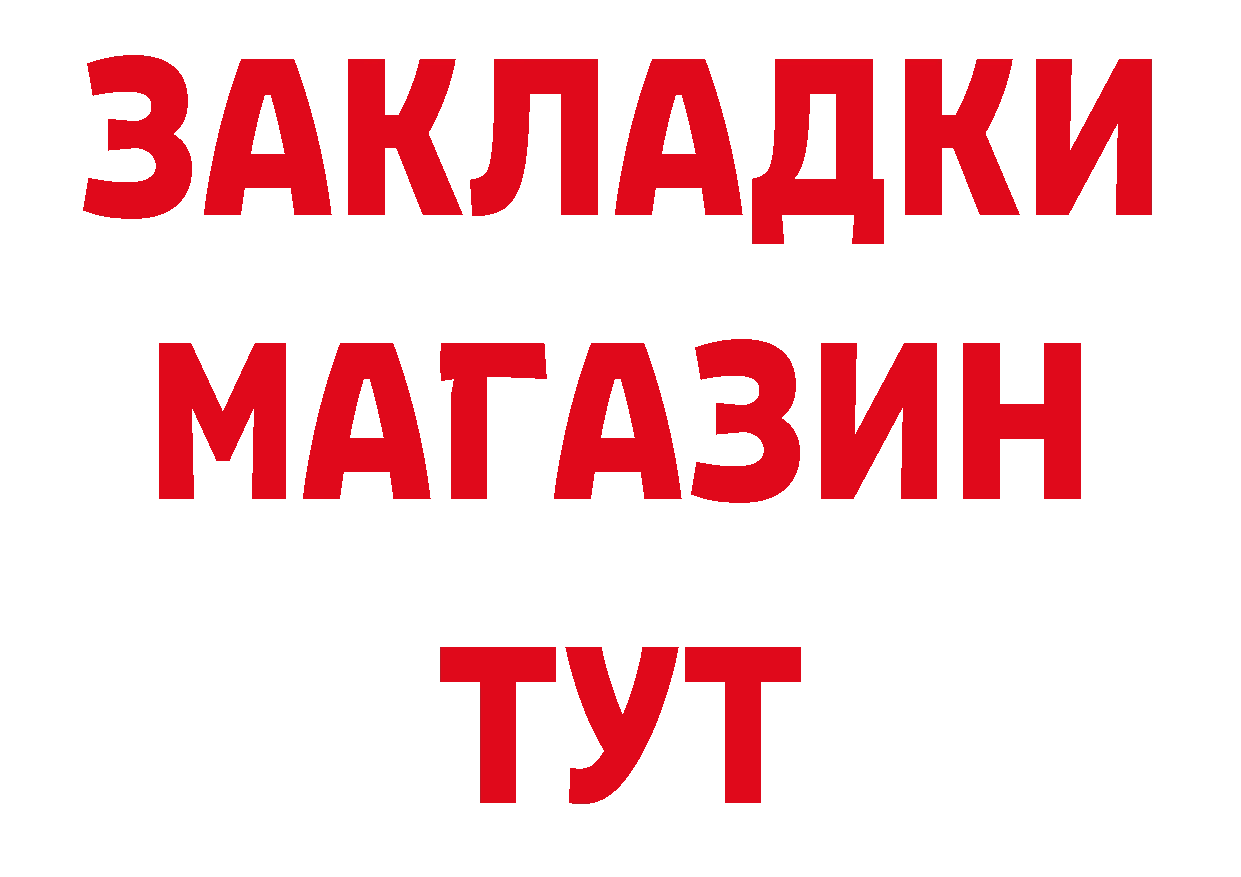 ЗАКЛАДКИ
МАГАЗИН
ТУТ